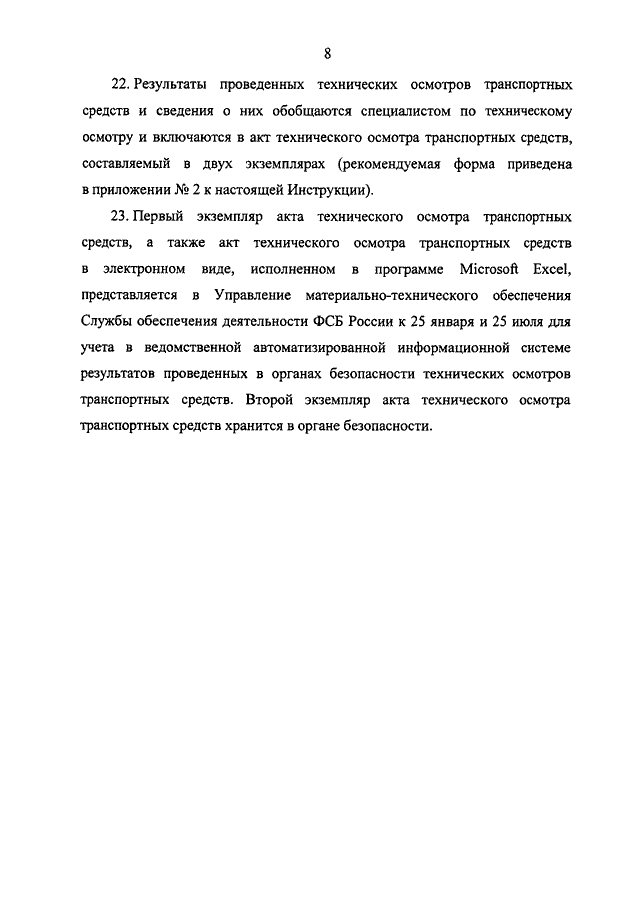 8

22. Результаты проведенных технических осмотров транспортных средств и сведения о них обобщаются специалистом по техническому осмотру и включаются в акт технического осмотра транспортных средств, составляемый в двух экземплярах (рекомендуемая форма приведена в приложении № 2 к настоящей Инструкции).

23. Первый экземпляр акта технического осмотра транспортных средств, а также акт технического осмотра транспортных средств в электронном виде, исполненном в программе Microsoft Excel, представляется в Управление материально-технического обеспечения Службы обеспечения деятельности ФСБ России к 25 января и 25 июля для учета в ведомственной автоматизированной информационной системе результатов проведенных в органах безопасности технических осмотров транспортных средств. Второй экземпляр акта технического осмотра транспортных средств хранится в органе безопасности.